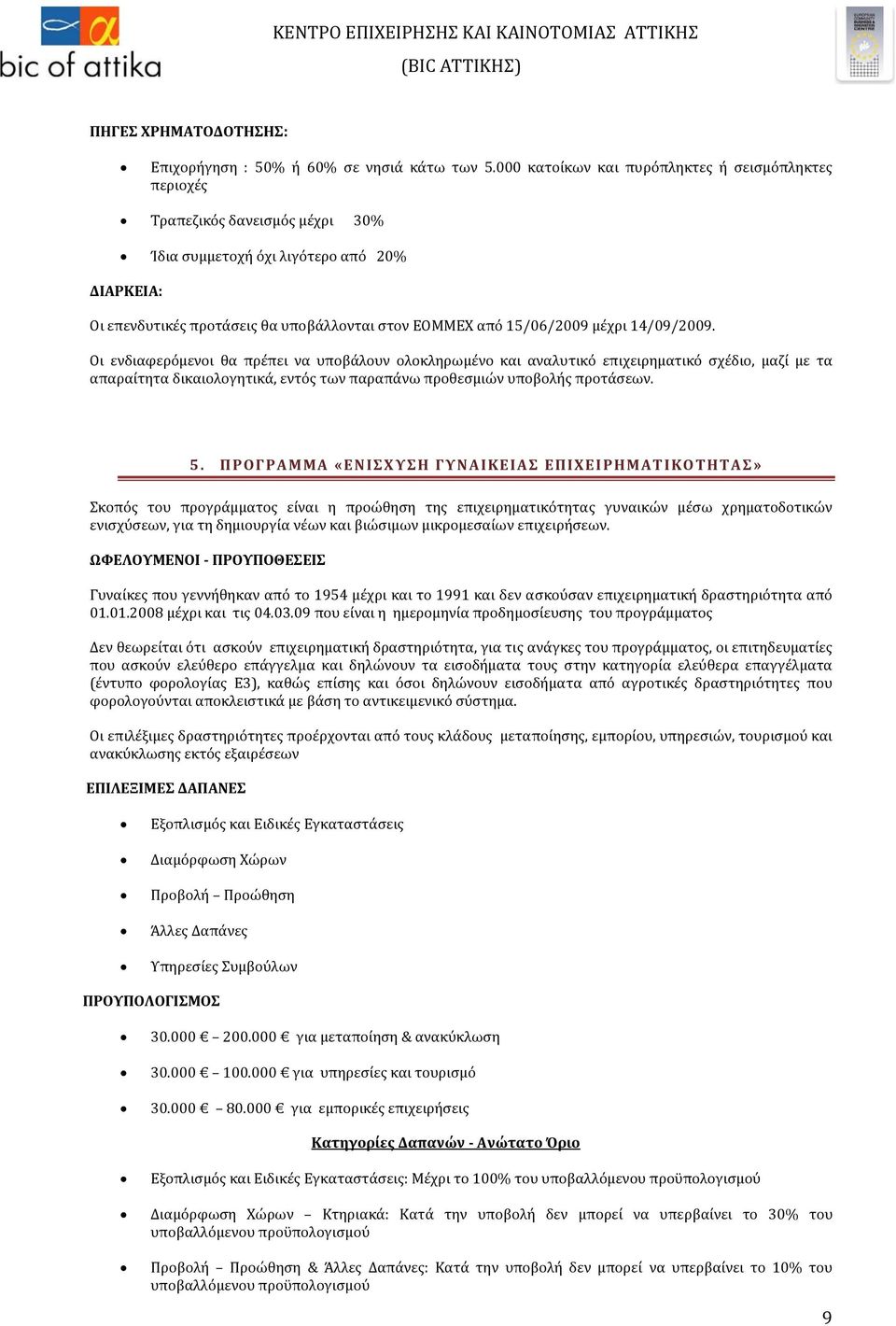 bic of attika

ΚΕΝΤΡΟ ΕΠΙΧΕΙΡΗΣΗΣ ΚΑΙ ΚΑΙΝΟΤΟΜΙΑΣ ΑΤΤΙΚΗΣ
(BIC ΑΤΤΙΚΗΣ)

ΠΗΓΕΣ ΧΡΗΜΑΤΟΔΟΤΗΣΗΣ:

• Επιχορήγηση : 50% ή 60% σε νησιά κάτω των 5.000 κατοίκων και πυρόπληκτες ή σεισμόπληκτες περιοχές

• Τραπεζικός δανεισμός μέχρι 30%

• Ίδια συμμετοχή όχι λιγότερο από 20%

ΔΙΑΡΚΕΙΑ:

Οι επενδυτικές προτάσεις θα υποβάλλονται στον ΕΟΜΜΕΧ από 15/06/2009 μέχρι 14/09/2009.

Οι ενδιαφερόμενοι θα πρέπει να υποβάλουν ολοκληρωμένο και αναλυτικό επιχειρηματικό σχέδιο, μαζί με τα απαραίτητα δικαιολογητικά, εντός των παραπάνω προθεσμιών υποβολής προτάσεων.

5. ΠΡΟΓΡΑΜΜΑ «ΕΝΙΣΧΥΣΗ ΓΥΝΑΙΚΕΙΑΣ ΕΠΙΧΕΙΡΗΜΑΤΙΚΟΤΗΤΑΣ»

Σκοπός του προγράμματος είναι η προώθηση της επιχειρηματικότητας γυναικών μέσω χρηματοδοτικών ενισχύσεων, για τη δημιουργία νέων και βιώσιμων μικρομεσαίων επιχειρήσεων.

ΩΦΕΛΟΥΜΕΝΟΙ - ΠΡΟΥΠΟΘΕΣΕΙΣ

Γυναίκες που γεννήθηκαν από το 1954 μέχρι και το 1991 και δεν ασκούσαν επιχειρηματική δραστηριότητα από 01.01.2008 μέχρι και τις 04.03.09 που είναι η ημερομηνία προδημοσίευσης του προγράμματος

Δεν θεωρείται ότι ασκούν επιχειρηματική δραστηριότητα, για τις ανάγκες του προγράμματος, οι επιτηδευματίες που ασκούν ελεύθερο επάγγελμα και δηλώνουν τα εισοδήματα τους στην κατηγορία ελεύθερα επαγγέλματα (έντυπο φορολογίας Ε3), καθώς επίσης και όσοι δηλώνουν εισοδήματα από αγροτικές δραστηριότητες που φορολογούνται αποκλειστικά με βάση το αντικειμενικό σύστημα.

Οι επιλέξιμες δραστηριότητες προέρχονται από τους κλάδους μεταποίησης, εμπορίου, υπηρεσιών, τουρισμού και ανακύκλωσης εκτός εξαιρέσεων

ΕΠΙΛΕΞΙΜΕΣ ΔΑΠΑΝΕΣ

• Εξοπλισμός και Ειδικές Εγκαταστάσεις

• Διαμόρφωση Χώρων

• Προβολή – Προώθηση

• Άλλες Δαπάνες

• Υπηρεσίες Συμβούλων

ΠΡΟΥΠΟΛΟΓΙΣΜΟΣ

• 30.000 € – 200.000 € για μεταποίηση & ανακύκλωση

• 30.000 € – 100.000 € για υπηρεσίες και τουρισμό

• 30.000 € – 80.000 € για εμπορικές επιχειρήσεις

Κατηγορίες Δαπανών - Ανώτατο Όριο

• Εξοπλισμός και Ειδικές Εγκαταστάσεις: Μέχρι το 100% του υποβαλλόμενου προϋπολογισμού

• Διαμόρφωση Χώρων – Κτηριακά: Κατά την υποβολή δεν μπορεί να υπερβαίνει το 30% του υποβαλλόμενου προϋπολογισμού

• Προβολή – Προώθηση & Άλλες Δαπάνες: Κατά την υποβολή δεν μπορεί να υπερβαίνει το 10% του υποβαλλόμενου προϋπολογισμού

9